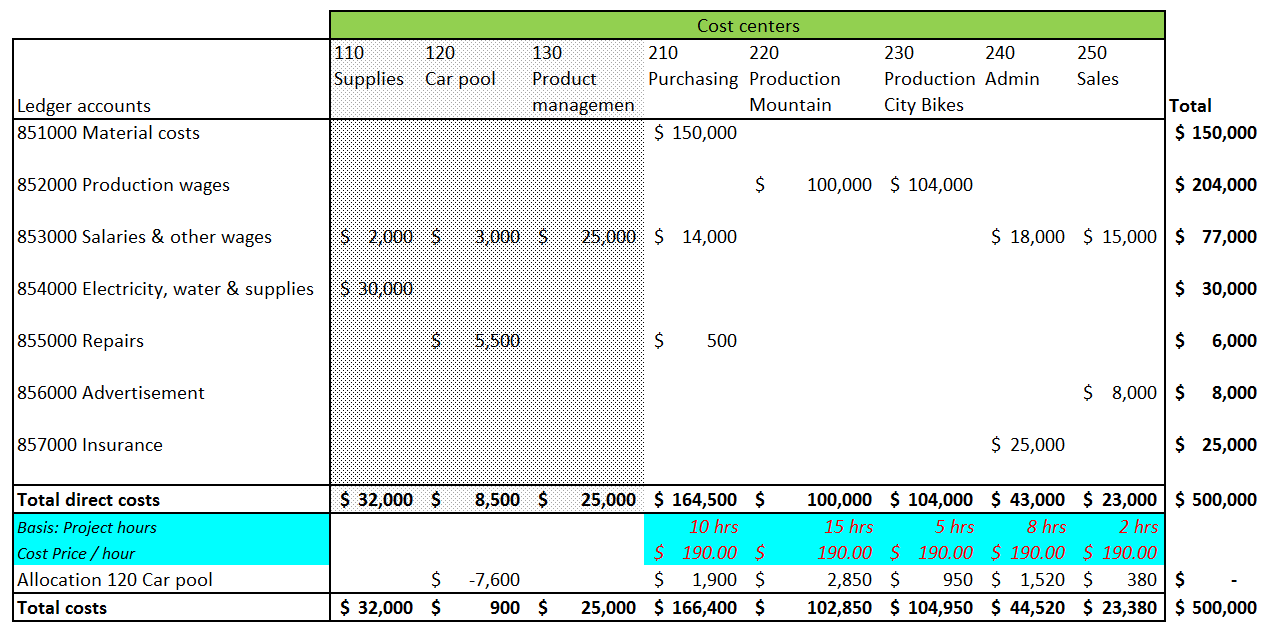 | | Cost centers | | | | | | | | |
|---|---|---|---|---|---|---|---|---|---|
| Ledger accounts | 110 Supplies | 120 Car pool | 130 Product managemen | 210 Purchasing | 220 Production Mountain | 230 Production City Bikes | 240 Admin | 250 Sales | Total |
| 851000 Material costs | | | | \$ 150,000 | | | | | \$ 150,000 |
| 852000 Production wages | | | | | \$ 100,000 | \$ 104,000 | | | \$ 204,000 |
| 853000 Salaries & other wages | \$ 2,000 | \$ 3,000 | \$ 25,000 | \$ 14,000 | | | \$ 18,000 | \$ 15,000 | \$ 77,000 |
| 854000 Electricity, water & supplies | \$ 30,000 | | | | | | | | \$ 30,000 |
| 855000 Repairs | | \$ 5,500 | | \$ 500 | | | | | \$ 6,000 |
| 856000 Advertisement | | | | | | | | \$ 8,000 | \$ 8,000 |
| 857000 Insurance | | | | | | | \$ 25,000 | | \$ 25,000 |
| Total direct costs | \$ 32,000 | \$ 8,500 | \$ 25,000 | \$ 164,500 | \$ 100,000 | \$ 104,000 | \$ 43,000 | \$ 23,000 | \$ 500,000 |
| Basis: Project hours | | | | 10 hrs | 15 hrs | 5 hrs | 8 hrs | 2 hrs | |
| Cost Price / hour | | | | \$ 190.00 | \$ 190.00 | \$ 190.00 | \$ 190.00 | \$ 190.00 | |
| Allocation 120 Car pool | | \$ -7,600 | | \$ 1,900 | \$ 2,850 | \$ 950 | \$ 1,520 | \$ 380 | \$ - |
| Total costs | \$ 32,000 | \$ 900 | \$ 25,000 | \$ 166,400 | \$ 102,850 | \$ 104,950 | \$ 44,520 | \$ 23,380 | \$ 500,000 |